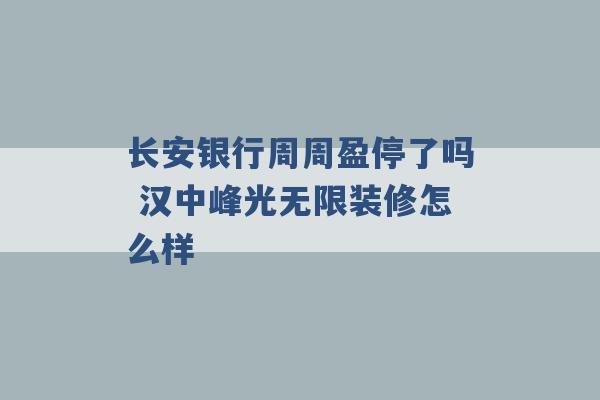 长安银行周周盈停了吗 汉中峰光无限装修怎么样